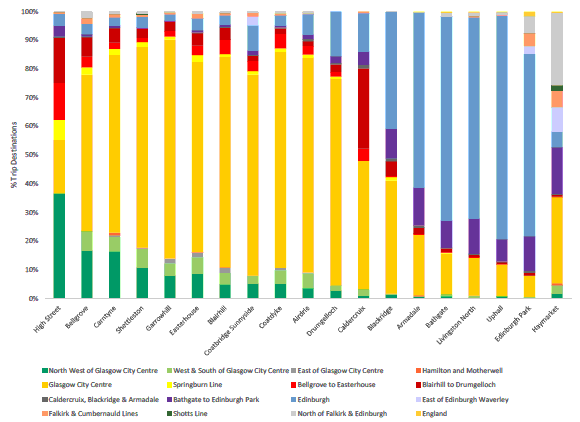 100%
90%
80%
70%
60%
50%
40%
30%
20%
10%
0%

% Trip Destinations

High Street
Bellgrove
Carntyne
Shettleston
Garrowhill
Easterhouse
Blairhill
Coatbridge Sunnyside
Coatdyke
Airdrie
Drumgelloch
Caldercruix
Blackridge
Armadale
Bathgate
Livingston North
Uphall
Edinburgh Park
Haymarket

North West of Glasgow City Centre
West & South of Glasgow City Centre
East of Glasgow City Centre
Hamilton and Motherwell
Glasgow City Centre
Springburn Line
Bellgrove to Easterhouse
Blairhill to Drumgelloch
Caldercruix, Blackridge & Armadale
Bathgate to Edinburgh Park
Edinburgh
East of Edinburgh Waverley
Falkirk & Cumbernauld Lines
Shotts Line
North of Falkirk & Edinburgh
England